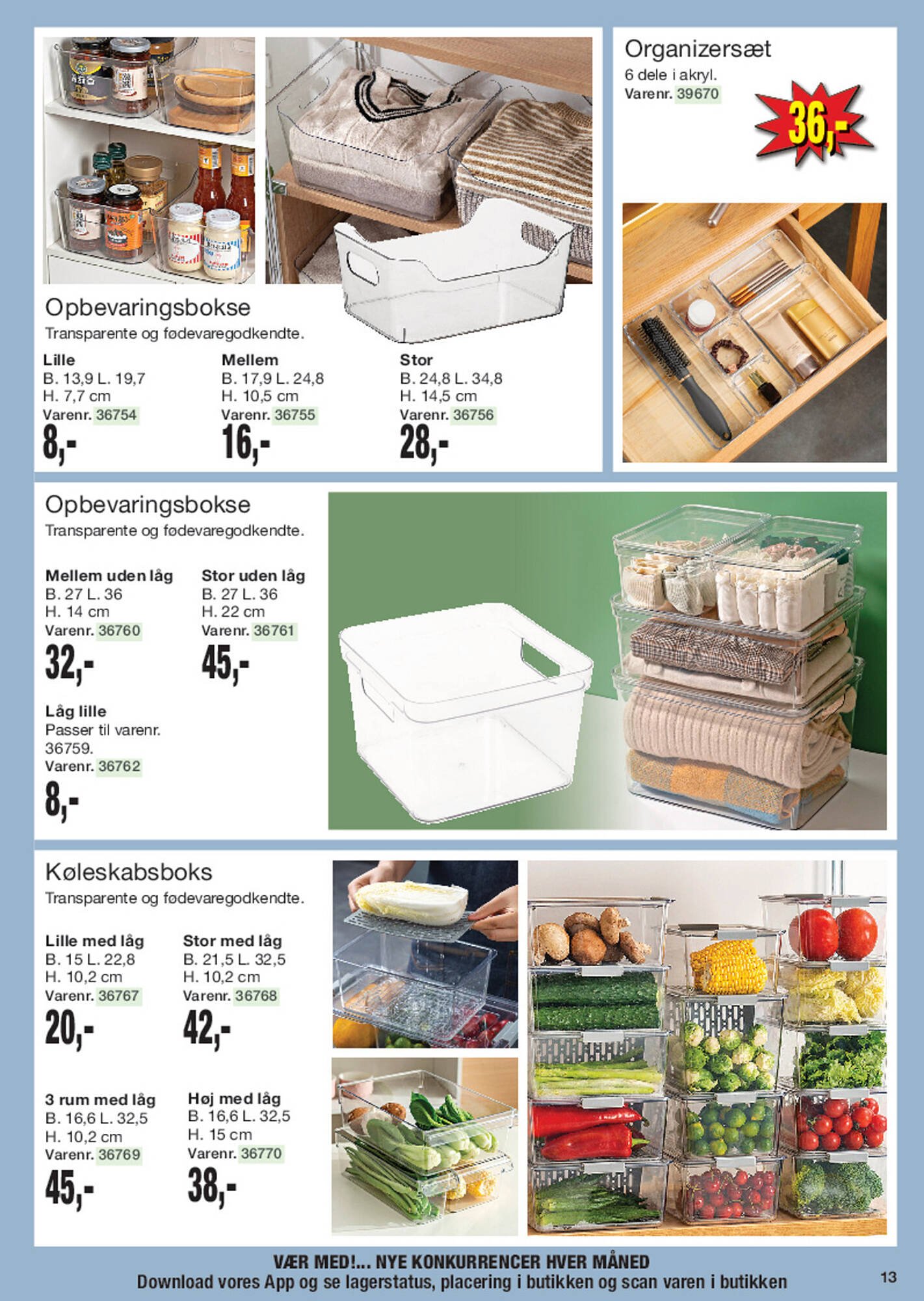 Opbevaringsbokse
Transparente og fødevaregodkendte.

Lille
B. 13,9 L. 19,7
H. 7,7 cm
Varenr. 36754
8,-

Mellem
B. 17,9 L. 24,8
H. 10,5 cm
Varenr. 36755
16,-

Stor
B. 24,8 L. 34,8
H. 14,5 cm
Varenr. 36756
28,-

Organizersæt
6 dele i akryl.
Varenr. 39670
36,-

Opbevaringsbokse
Transparente og fødevaregodkendte.

Mellem uden låg
B. 27 L. 36
H. 14 cm
Varenr. 36760
32,-

Stor uden låg
B. 27 L. 36
H. 22 cm
Varenr. 36761
45,-

Låg lille
Passer til varenr. 36759.
Varenr. 36762
8,-

Køleskabsboks
Transparente og fødevaregodkendte.

Lille med låg
B. 15 L. 22,8
H. 10,2 cm
Varenr. 36767
20,-

Stor med låg
B. 21,5 L. 32,5
H. 10,2 cm
Varenr. 36768
42,-

3 rum med låg
B. 16,6 L. 32,5
H. 10,2 cm
Varenr. 36769
45,-

Høj med låg
B. 16,6 L. 32,5
H. 15 cm
Varenr. 36770
38,-

VÆR MED!... NYE KONKURRENCER HVER MÅNED
Download vores App og se lagerstatus, placering i butikken og scan varen i butikken

13